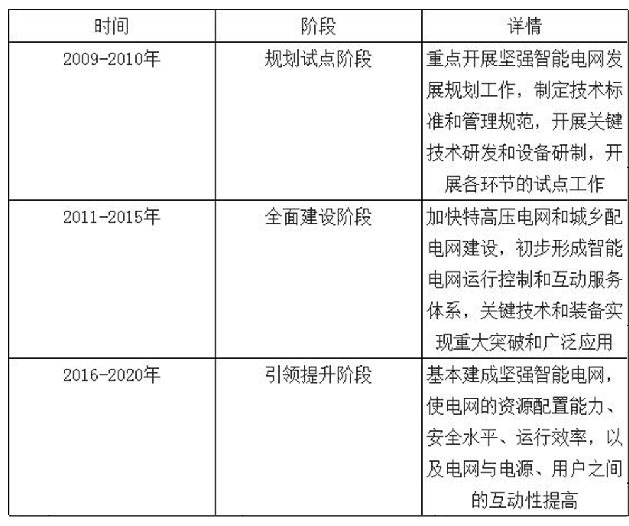 | 时间 | 阶段 | 详情 |
|---|---|---|
| 2009-2010年 | 规划试点阶段 | 重点开展坚强智能电网发展规划工作，制定技术标准和管理规范，开展关键技术研发和设备研制，开展各环节的试点工作 |
| 2011-2015年 | 全面建设阶段 | 加快特高压电网和城乡配电网建设，初步形成智能电网运行控制和互动服务体系，关键技术和装备实现重大突破和广泛应用 |
| 2016-2020年 | 引领提升阶段 | 基本建成坚强智能电网，使电网的资源配置能力、安全水平、运行效率，以及电网与电源、用户之间的互动性提高 |